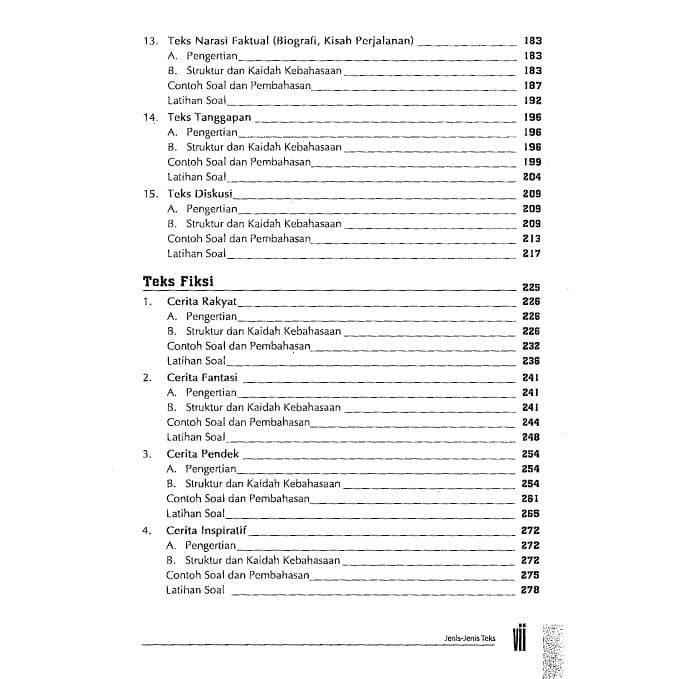 13. Teks Narasi Faktual (Biografi, Kisah Perjalanan) 183
A. Pengertian 183
B. Struktur dan Kaidah Kebahasaan 183
Contoh Soal dan Pembahasan 187
Latihan Soal 192

14. Teks Tanggapan 196
A. Pengertian 196
B. Struktur dan Kaidah Kebahasaan 196
Contoh Soal dan Pembahasan 199
Latihan Soal 204

15. Teks Diskusi 209
A. Pengertian 209
B. Struktur dan Kaidah Kebahasaan 209
Contoh Soal dan Pembahasan 213
Latihan Soal 217

Teks Fiksi 225

1. Cerita Rakyat 226
A. Pengertian 226
B. Struktur dan Kaidah Kebahasaan 226
Contoh Soal dan Pembahasan 232
Latihan Soal 236

2. Cerita Fantasi 241
A. Pengertian 241
B. Struktur dan Kaidah Kebahasaan 241
Contoh Soal dan Pembahasan 244
Latihan Soal 248

3. Cerita Pendek 254
A. Pengertian 254
B. Struktur dan Kaidah Kebahasaan 254
Contoh Soal dan Pembahasan 261
Latihan Soal 265

4. Cerita Inspiratif 272
A. Pengertian 272
B. Struktur dan Kaidah Kebahasaan 272
Contoh Soal dan Pembahasan 275
Latihan Soal 278

Jenis-Jenis Teks vii